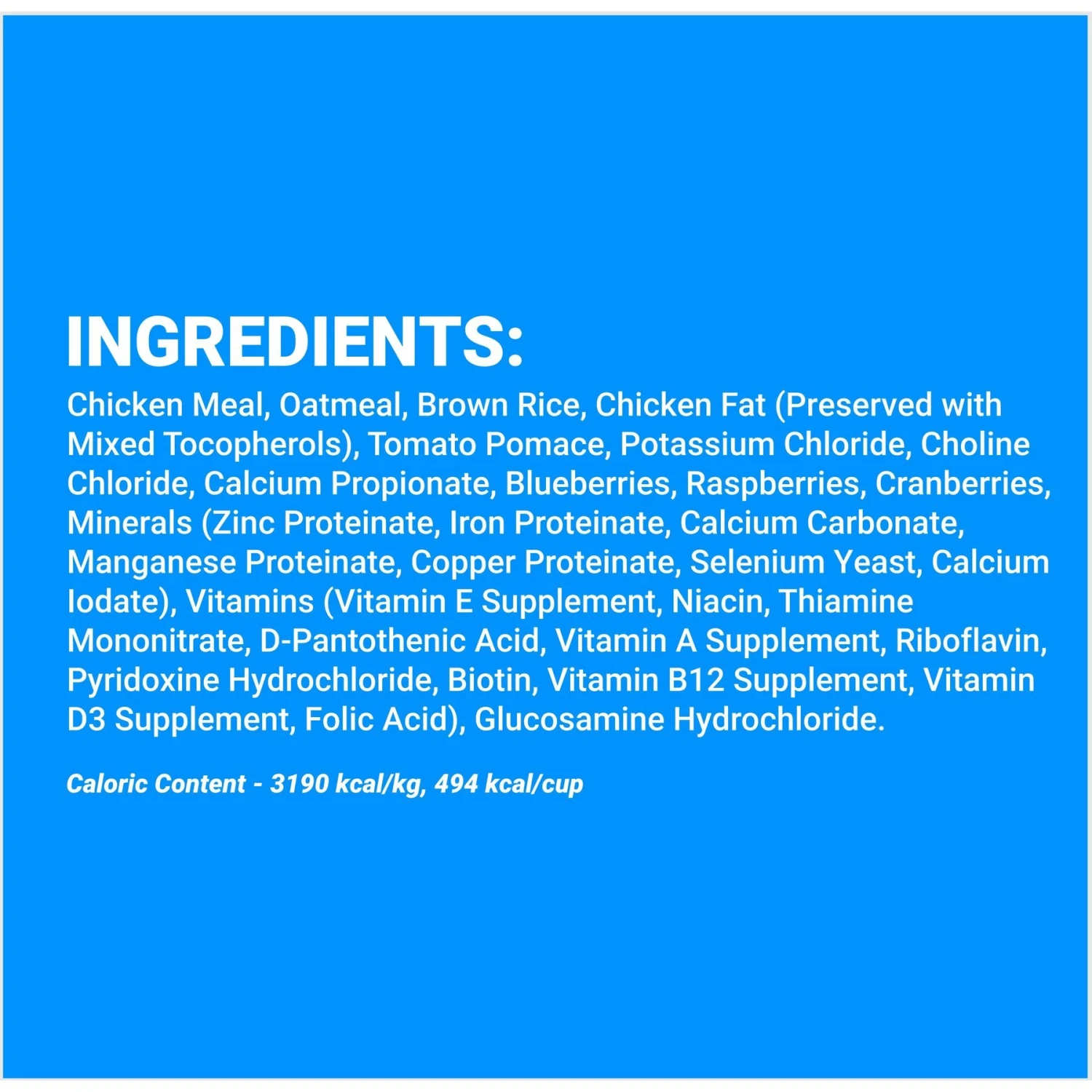 INGREDIENTS:

Chicken Meal, Oatmeal, Brown Rice, Chicken Fat (Preserved with Mixed Tocopherols), Tomato Pomace, Potassium Chloride, Choline Chloride, Calcium Propionate, Blueberries, Raspberries, Cranberries, Minerals (Zinc Proteinate, Iron Proteinate, Calcium Carbonate, Manganese Proteinate, Copper Proteinate, Selenium Yeast, Calcium Iodate), Vitamins (Vitamin E Supplement, Niacin, Thiamine Mononitrate, D-Pantothenic Acid, Vitamin A Supplement, Riboflavin, Pyridoxine Hydrochloride, Biotin, Vitamin B12 Supplement, Vitamin D3 Supplement, Folic Acid), Glucosamine Hydrochloride.

Caloric Content - 3190 kcal/kg, 494 kcal/cup